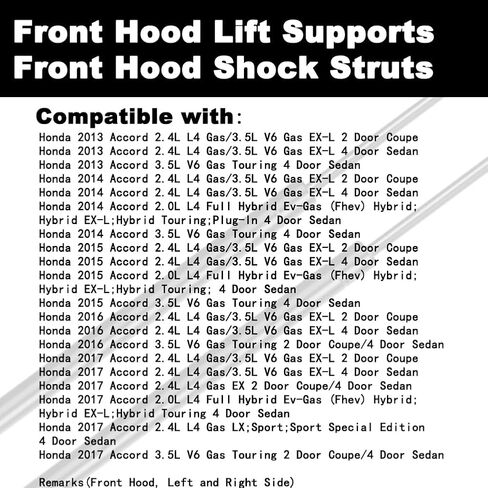 Front Hood Lift Supports
Front Hood Shock Struts

Compatible with:
Honda 2013 Accord 2.4L L4 Gas/3.5L V6 Gas EX-L 2 Door Coupe
Honda 2013 Accord 2.4L L4 Gas/3.5L V6 Gas EX-L 4 Door Sedan
Honda 2013 Accord 3.5L V6 Gas Touring 4 Door Sedan
Honda 2014 Accord 2.4L L4 Gas/3.5L V6 Gas EX-L 2 Door Coupe
Honda 2014 Accord 2.4L L4 Gas/3.5L V6 Gas EX-L 4 Door Sedan
Honda 2014 Accord 2.0L L4 Full Hybrid Ev-Gas (Fhev) Hybrid; Hybrid EX-L;Hybrid Touring;Plug-In 4 Door Sedan
Honda 2014 Accord 3.5L V6 Gas Touring 4 Door Sedan
Honda 2015 Accord 2.4L L4 Gas/3.5L V6 Gas EX-L 2 Door Coupe
Honda 2015 Accord 2.4L L4 Gas/3.5L V6 Gas EX-L 4 Door Sedan
Honda 2015 Accord 2.0L L4 Full Hybrid Ev-Gas (Fhev) Hybrid; Hybrid EX-L;Hybrid Touring; 4 Door Sedan
Honda 2015 Accord 3.5L V6 Gas Touring 4 Door Sedan
Honda 2016 Accord 2.4L L4 Gas/3.5L V6 Gas EX-L 2 Door Coupe
Honda 2016 Accord 2.4L L4 Gas/3.5L V6 Gas EX-L 4 Door Sedan
Honda 2016 Accord 3.5L V6 Gas Touring 2 Door Coupe/4 Door Sedan
Honda 2017 Accord 2.4L L4 Gas/3.5L V6 Gas EX-L 2 Door Coupe
Honda 2017 Accord 2.4L L4 Gas/3.5L V6 Gas EX-L 4 Door Sedan
Honda 2017 Accord 2.4L L4 Gas EX 2 Door Coupe/4 Door Sedan
Honda 2017 Accord 2.0L L4 Full Hybrid Ev-Gas (Fhev) Hybrid; Hybrid EX-L;Hybrid Touring 4 Door Sedan
Honda 2017 Accord 2.4L L4 Gas LX;Sport;Sport Special Edition 4 Door Sedan
Honda 2017 Accord 3.5L V6 Gas Touring 2 Door Coupe/4 Door Sedan

Remarks(Front Hood, Left and Right Side)